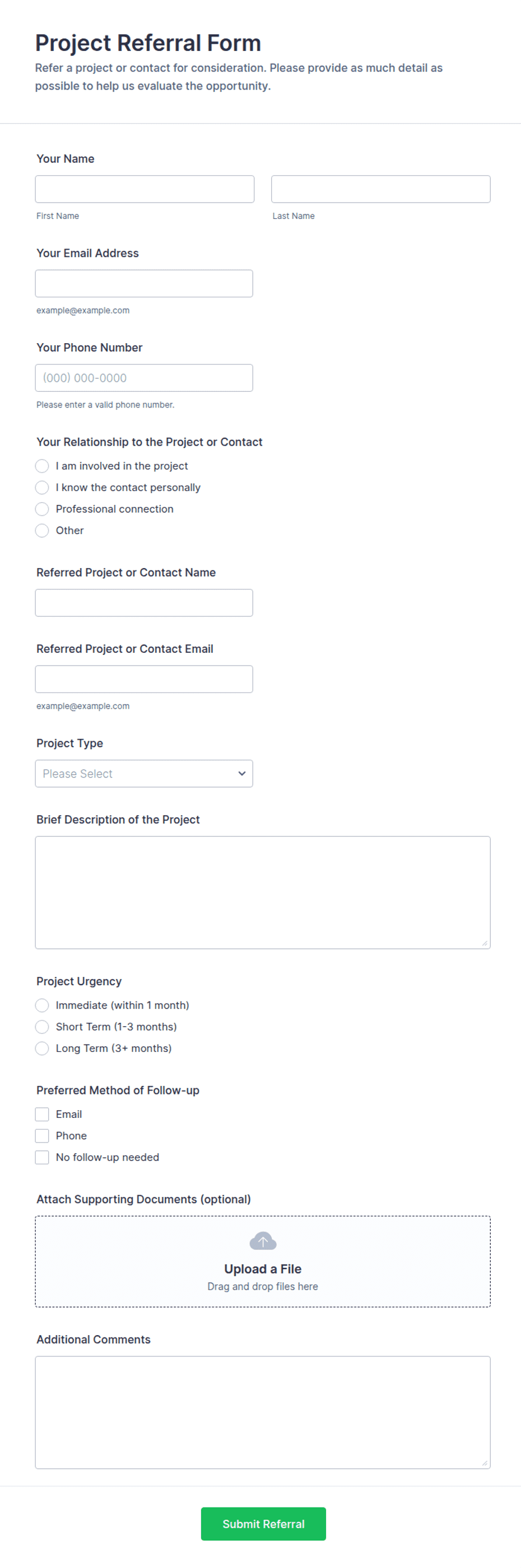 Project Referral Form
Refer a project or contact for consideration. Please provide as much detail as possible to help us evaluate the opportunity.

Your Name

First Name

Last Name

Your Email Address

example@example.com

Your Phone Number

(000) 000-0000

Please enter a valid phone number.

Your Relationship to the Project or Contact

I am involved in the project

I know the contact personally

Professional connection

Other

Referred Project or Contact Name

Referred Project or Contact Email

example@example.com

Project Type

Please Select

Brief Description of the Project

Project Urgency

Immediate (within 1 month)

Short Term (1-3 months)

Long Term (3+ months)

Preferred Method of Follow-up

Email

Phone

No follow-up needed

Attach Supporting Documents (optional)

Upload a File
Drag and drop files here

Additional Comments

Submit Referral